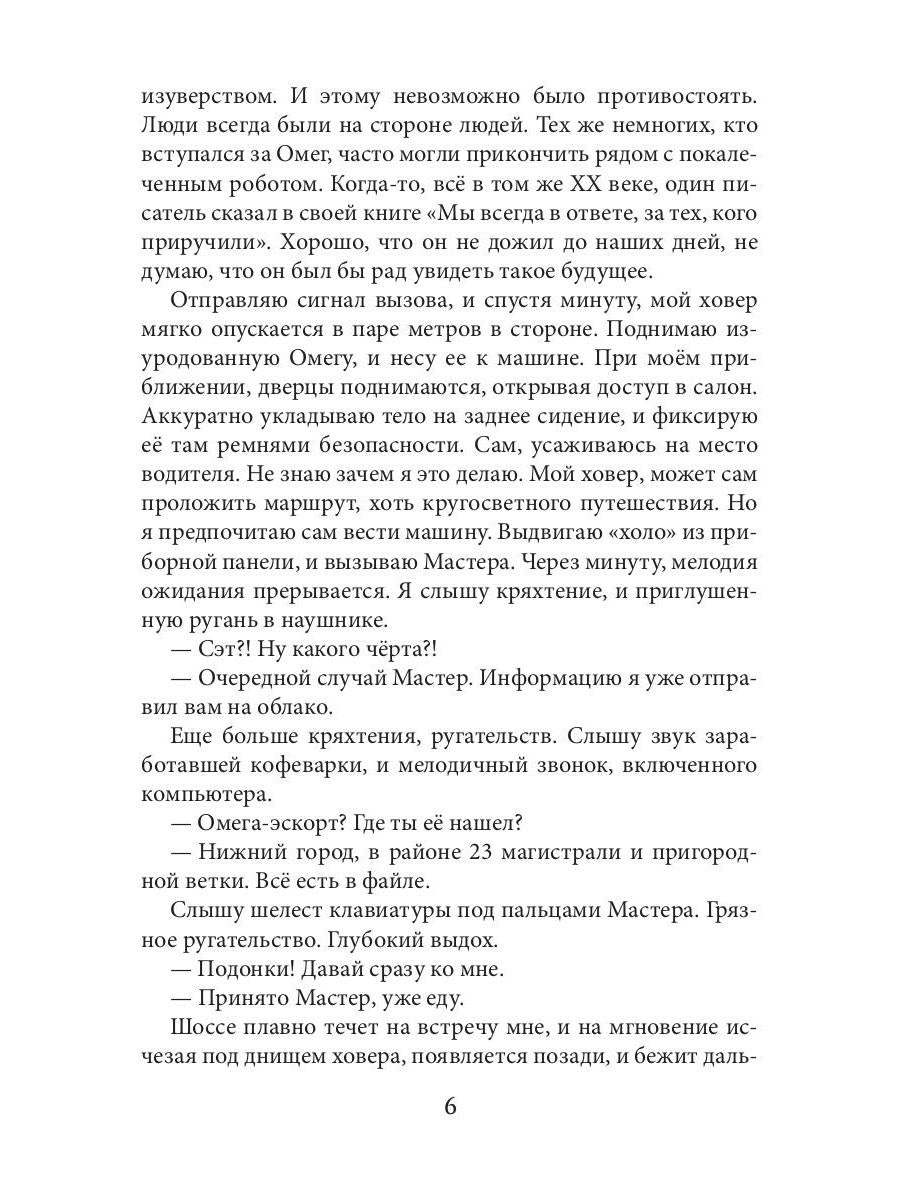 изуверством. И этому невозможно было противостоять. Люди всегда были на стороне людей. Тех же немногих, кто вступался за Омег, часто могли прикончить рядом с покалеченным роботом. Когда-то, всё в том же XX веке, один писатель сказал в своей книге «Мы всегда в ответе, за тех, кого приручили». Хорошо, что он не дожил до наших дней, не думаю, что он был бы рад увидеть такое будущее.

Отправляю сигнал вызова, и спустя минуту, мой ховер мягко опускается в паре метров в стороне. Поднимаю изуродованную Омегу, и несу ее к машине. При моём приближении, дверцы поднимаются, открывая доступ в салон. Аккуратно укладываю тело на заднее сидение, и фиксирую её там ремнями безопасности. Сам, усаживаюсь на место водителя. Не знаю зачем я это делаю. Мой ховер, может сам проложить маршрут, хоть кругосветного путешествия. Но я предпочитаю сам вести машину. Выдвигаю «холо» из приборной панели, и вызываю Мастера. Через минуту, мелодия ожидания прерывается. Я слышу кряхтение, и приглушенную ругань в наушнике.

— Сэт?! Ну какого чёрта?!

— Очередной случай Мастер. Информацию я уже отправил вам на облако.

Еще больше кряхтения, ругательств. Слышу звук заработавшей кофеварки, и мелодичный звонок, включенного компьютера.

— Омега-эскорт? Где ты её нашел?

— Нижний город, в районе 23 магистрали и пригородной ветки. Всё есть в файле.

Слышу шелест клавиатуры под пальцами Мастера. Грязное ругательство. Глубокий выдох.

— Подонки! Давай сразу ко мне.

— Принято Мастер, уже еду.

Шоссе плавно течет на встречу мне, и на мгновение исчезая под днищем ховера, появляется позади, и бежит даль-

6